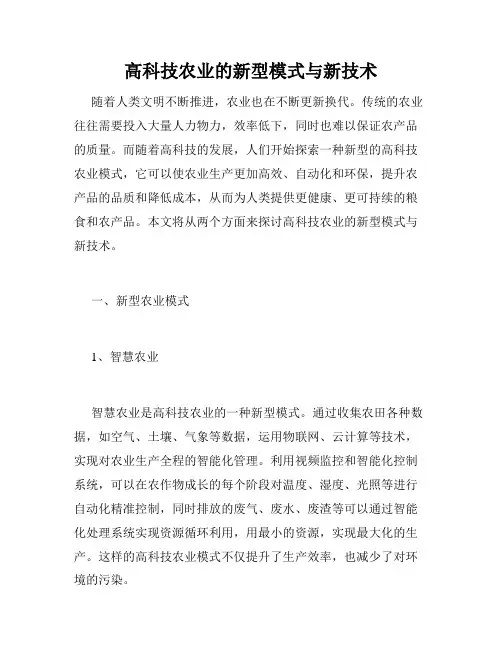 高科技农业的新型模式与新技术

随着人类文明不断推进，农业也在不断更新换代。传统的农业往往需要投入大量人力物力，效率低下，同时也难以保证农产品的质量。而随着高科技的发展，人们开始探索一种新型的高科技农业模式，它可以使农业生产更加高效、自动化和环保，提升农产品的品质和降低成本，从而为人类提供更健康、更可持续的粮食和农产品。本文将从两个方面来探讨高科技农业的新型模式与新技术。

一、新型农业模式

1、智慧农业

智慧农业是高科技农业的一种新型模式。通过收集农田各种数据，如空气、土壤、气象等数据，运用物联网、云计算等技术，实现对农业生产全程的智能化管理。利用视频监控和智能化控制系统，可以在农作物成长的每个阶段对温度、湿度、光照等进行自动化精准控制，同时排放的废气、废水、废渣等可以通过智能化处理系统实现资源循环利用，用最小的资源，实现最大化的生产。这样的高科技农业模式不仅提升了生产效率，也减少了对环境的污染。